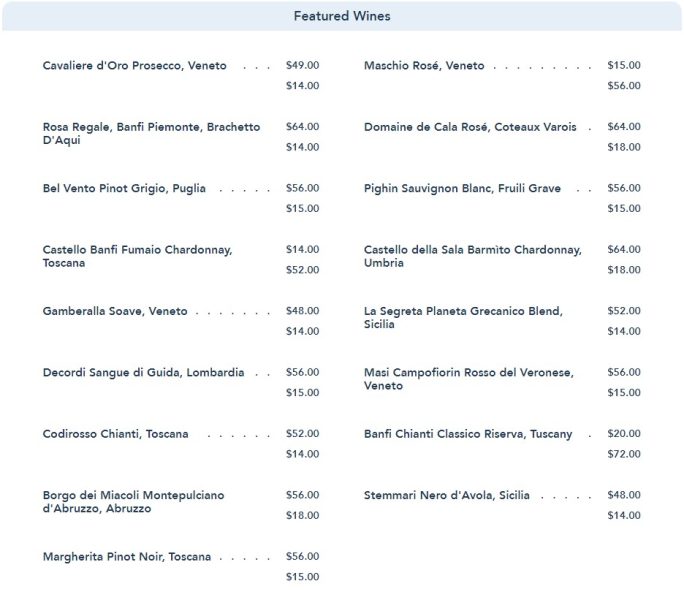 Featured Wines

Cavaliere d'Oro Prosecco, Veneto . . . $49.00
$14.00

Rosa Regale, Banfi Piemonte, Brachetto D'Aqui $64.00
$14.00

Bel Vento Pinot Grigio, Puglia . . . . . $56.00
$15.00

Castello Banfi Fumaio Chardonnay, Toscana $14.00
$52.00

Gamberalla Soave, Veneto . . . . . . . $48.00
$14.00

Decordi Sangue di Guida, Lombardia . . $56.00
$15.00

Codirosso Chianti, Toscana . . . . . . $52.00
$14.00

Borgo dei Miacoli Montepulciano d'Abruzzo, Abruzzo $56.00
$18.00

Margherita Pinot Noir, Toscana . . . . . $56.00
$15.00

Maschio Rosé, Veneto . . . . . . . . . $15.00
$56.00

Domaine de Cala Rosé, Coteaux Varois . $64.00
$18.00

Pighin Sauvignon Blanc, Fruili Grave . . $56.00
$15.00

Castello della Sala Barmito Chardonnay, Umbria $64.00
$18.00

La Segreta Planeta Grecanico Blend, Sicilia $52.00
$14.00

Masi Campofiorin Rosso del Veronese, Veneto $56.00
$15.00

Banfi Chianti Classico Riserva, Tuscany . $20.00
$72.00

Stemmari Nero d'Avola, Sicilia . . . . . $48.00
$14.00